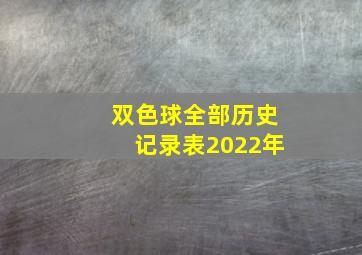 双色球全部历史记录表2022年